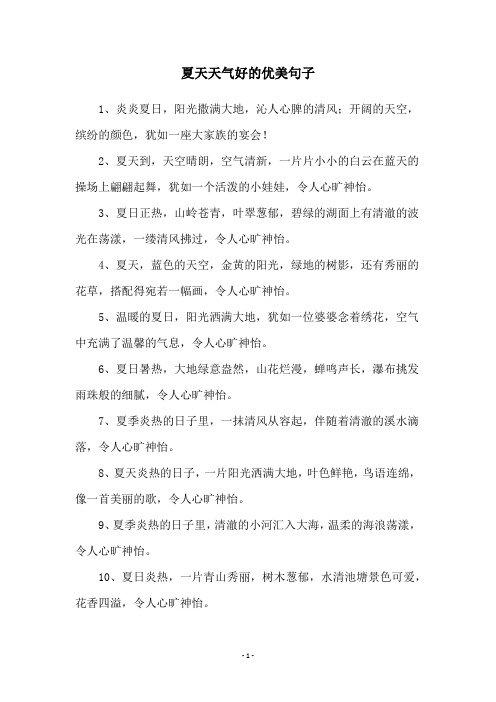 夏天天气好的优美句子

1、炎炎夏日，阳光撒满大地，沁人心脾的清风；开阔的天空，缤纷的颜色，犹如一座大家族的宴会！

2、夏天到，天空晴朗，空气清新，一片片小小的白云在蓝天的操场上翩翩起舞，犹如一个活泼的小娃娃，令人心旷神怡。

3、夏日正热，山岭苍青，叶翠葱郁，碧绿的湖面上有清澈的波光在荡漾，一缕清风拂过，令人心旷神怡。

4、夏天，蓝色的天空，金黄的阳光，绿地的树影，还有秀丽的花草，搭配得宛若一幅画，令人心旷神怡。

5、温暖的夏日，阳光洒满大地，犹如一位婆婆念着绣花，空气中充满了温馨的气息，令人心旷神怡。

6、夏日暑热，大地绿意盎然，山花烂漫，蝉鸣声长，瀑布挑发雨珠般的细腻，令人心旷神怡。

7、夏季炎热的日子里，一抹清风从容起，伴随着清澈的溪水滴落，令人心旷神怡。

8、夏天炎热的日子，一片阳光洒满大地，叶色鲜艳，鸟语连绵，像一首美丽的歌，令人心旷神怡。

9、夏季炎热的日子里，清澈的小河汇入大海，温柔的海浪荡漾，令人心旷神怡。

10、夏日炎热，一片青山秀丽，树木葱郁，水清池塘景色可爱，花香四溢，令人心旷神怡。

- 1 -